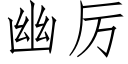 幽厉